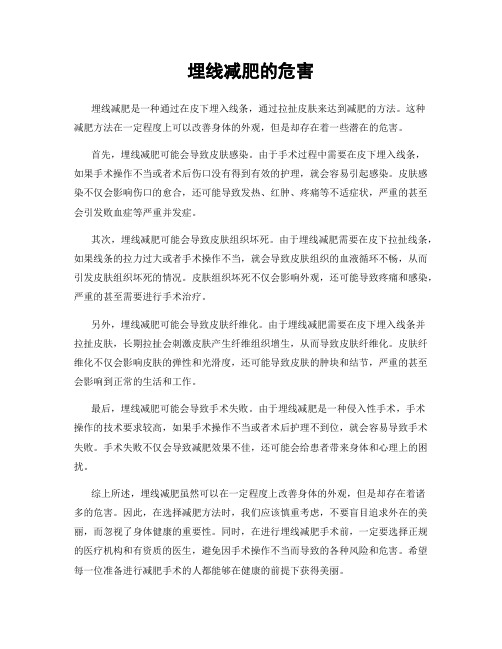 埋线减肥的危害

埋线减肥是一种通过在皮下埋入线条，通过拉扯皮肤来达到减肥的方法。这种减肥方法在一定程度上可以改善身体的外观，但是却存在着一些潜在的危害。

首先，埋线减肥可能会导致皮肤感染。由于手术过程中需要在皮下埋入线条，如果手术操作不当或者术后伤口没有得到有效的护理，就会容易引起感染。皮肤感染不仅会影响伤口的愈合，还可能导致发热、红肿、疼痛等不适症状，严重的甚至会引发败血症等严重并发症。

其次，埋线减肥可能会导致皮肤组织坏死。由于埋线减肥需要在皮下拉扯线条，如果线条的拉力过大或者手术操作不当，就会导致皮肤组织的血液循环不畅，从而引发皮肤组织坏死的情况。皮肤组织坏死不仅会影响外观，还可能导致疼痛和感染，严重的甚至需要进行手术治疗。

另外，埋线减肥可能会导致皮肤纤维化。由于埋线减肥需要在皮下埋入线条并拉扯皮肤，长期拉扯会刺激皮肤产生纤维组织增生，从而导致皮肤纤维化。皮肤纤维化不仅会影响皮肤的弹性和光滑度，还可能导致皮肤的肿块和结节，严重的甚至会影响到正常的生活和工作。

最后，埋线减肥可能会导致手术失败。由于埋线减肥是一种侵入性手术，手术操作的技术要求较高，如果手术操作不当或者术后护理不到位，就会容易导致手术失败。手术失败不仅会导致减肥效果不佳，还可能会给患者带来身体和心理上的困扰。

综上所述，埋线减肥虽然可以在一定程度上改善身体的外观，但是却存在着诸多的危害。因此，在选择减肥方法时，我们应该慎重考虑，不要盲目追求外在的美丽，而忽视了身体健康的重要性。同时，在进行埋线减肥手术前，一定要选择正规的医疗机构和有资质的医生，避免因手术操作不当而导致的各种风险和危害。希望每一位准备进行减肥手术的人都能够在健康的前提下获得美丽。